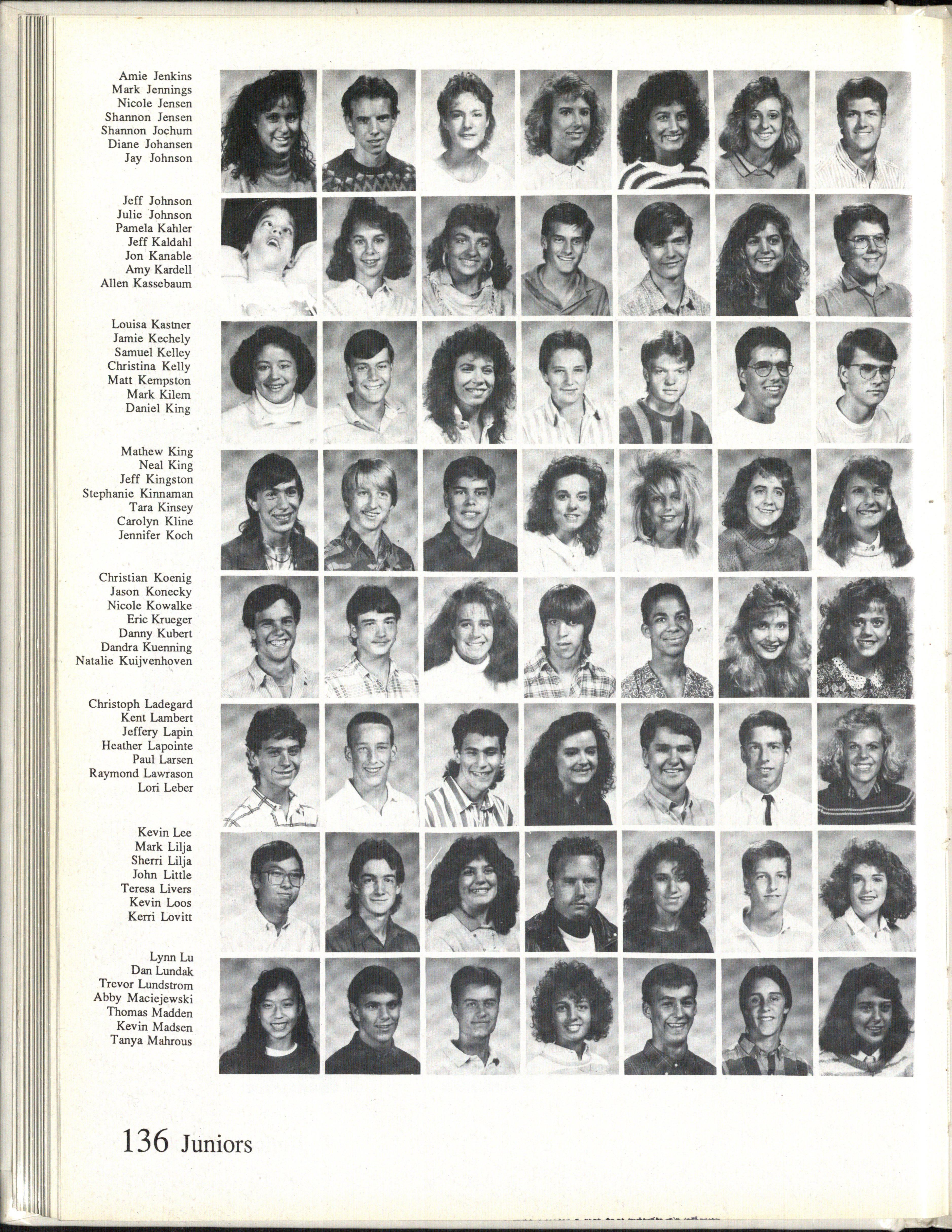 Amie Jenkins
Mark Jennings
Nicole Jensen
Shannon Jensen
Shannon Jochum
Diane Johansen
Jay Johnson

Jeff Johnson
Julie Johnson
Pamela Kahler
Jeff Kaldahl
Jon Kanable
Amy Kardell
Allen Kassebaum

Louisa Kastner
Jamie Kechely
Samuel Kelley
Christina Kelly
Matt Kempston
Mark Kilem
Daniel King

Mathew King
Neal King
Jeff Kingston
Stephanie Kinnaman
Tara Kinsey
Carolyn Kline
Jennifer Koch

Christian Koenig
Jason Konecky
Nicole Kowalke
Eric Krueger
Danny Kubert
Dandra Kuenning
Natalie Kuijvenhoven

Christoph Ladegard
Kent Lambert
Jeffery Lapin
Heather Lapointe
Paul Larsen
Raymond Lawrason
Lori Leber

Kevin Lee
Mark Lilja
Sherri Lilja
John Little
Teresa Livers
Kevin Loos
Kerri Lovitt

Lynn Lu
Dan Lundak
Trevor Lundstrom
Abby Maciejewski
Thomas Madden
Kevin Madsen
Tanya Mahrous

136 Juniors